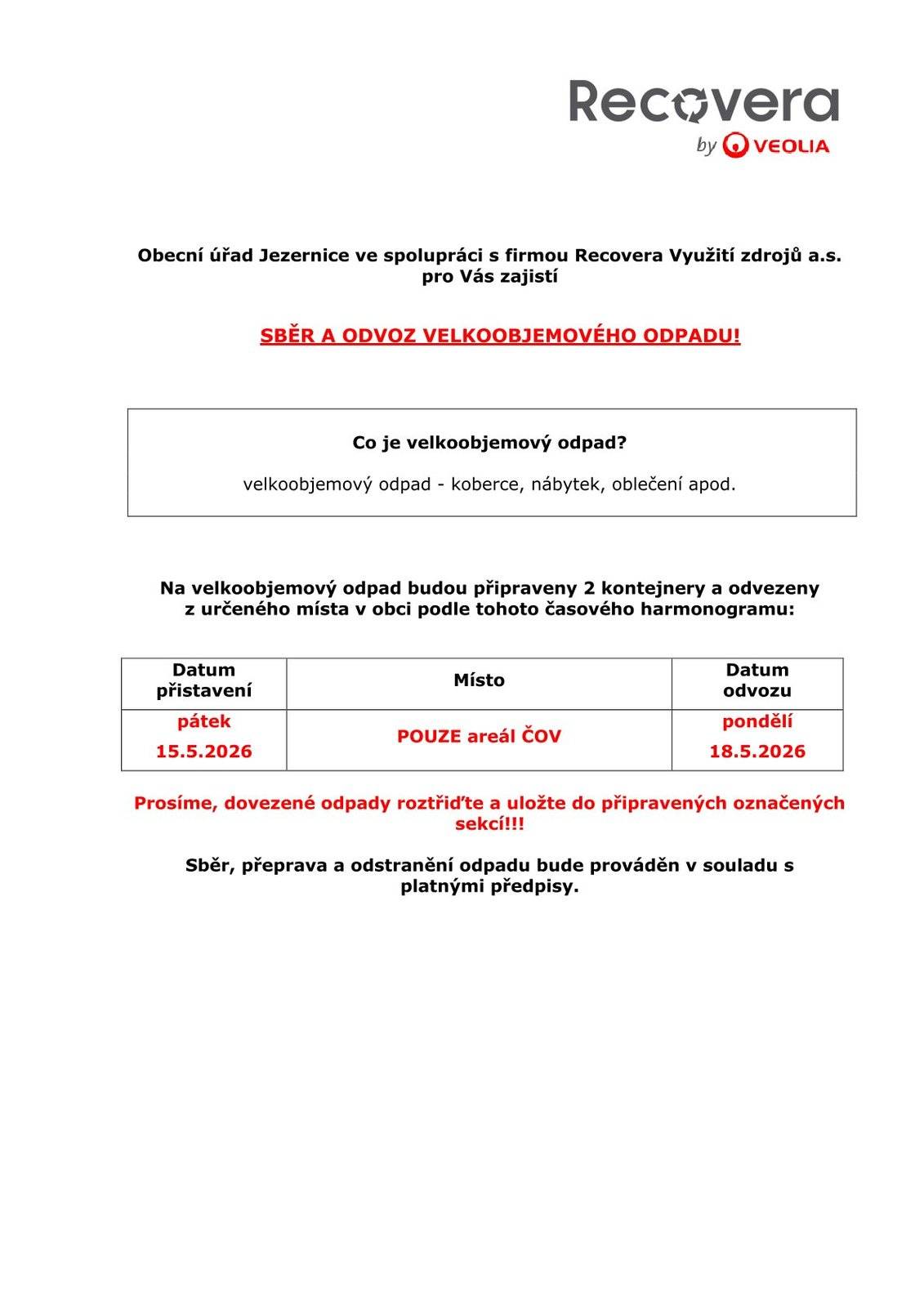 Recovera
by VEOLIA

Obecní úřad Jezernice ve spolupráci s firmou Recovera Využití zdrojů a.s. pro Vás zajistí

SBĚR A ODVOZ VELKOOBJEMOVÉHO ODPADU!

Co je velkoobjemový odpad?

velkoobjemový odpad - koberce, nábytek, oblečení apod.

Na velkoobjemový odpad budou připraveny 2 kontejnery a odvezeny z určeného místa v obci podle tohoto časového harmonogramu:

| Datum přistavení | Místo | Datum odvozu |
|---|---|---|
| pátek 15.5.2026 | POUZE areál ČOV | pondělí 18.5.2026 |

Prosíme, dovezené odpady roztřiďte a uložte do připravených označených sekcí!!!

Sběr, přeprava a odstranění odpadu bude prováděn v souladu s platnými předpisy.